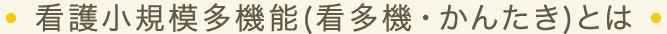 看護小規模多機能(看多機・かんたき)とは